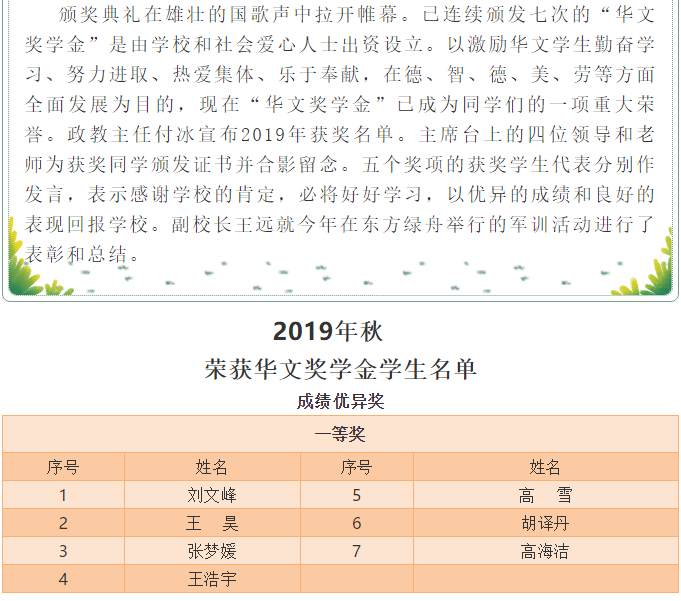 颁奖典礼在雄壮的国歌声中拉开帷幕。已连续颁发七次的“华文奖学金”是由学校和社会爱心人士出资设立。以激励华文学生勤奋学习、努力进取、热爱集体、乐于奉献，在德、智、德、美、劳等方面全面发展为目的，现在“华文奖学金”已成为同学们的一项重大荣誉。政教主任付冰宣布2019年获奖名单。主席台上的四位领导和老师为获奖同学颁发证书并合影留念。五个奖项的获奖学生代表分别作发言，表示感谢学校的肯定，必将好好学习，以优异的成绩和良好的表现回报学校。副校长王远就今年在东方绿舟举行的军训活动进行了表彰和总结。

2019年秋

荣获华文奖学金学生名单

成绩优异奖

| 一等奖 | | | |
|---|---|---|---|
| 序号 | 姓名 | 序号 | 姓名 |
| 1 | 刘文峰 | 5 | 高　雪 |
| 2 | 王　昊 | 6 | 胡译丹 |
| 3 | 张梦媛 | 7 | 高海洁 |
| 4 | 王浩宇 | | |